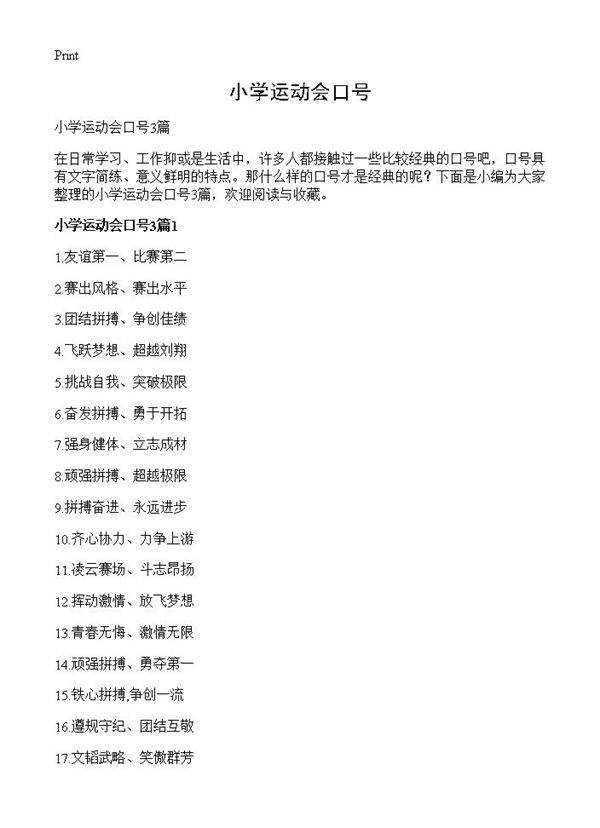 Print

小学运动会口号

小学运动会口号3篇

在日常学习、工作抑或是生活中，许多人都接触过一些比较经典的口号吧，口号具有文字简练、意义鲜明的特点。那什么样的口号才是经典的呢？下面是小编为大家整理的小学运动会口号3篇，欢迎阅读与收藏。

小学运动会口号3篇1

1.友谊第一、比赛第二

2.赛出风格、赛出水平

3.团结拼搏、争创佳绩

4.飞跃梦想、超越刘翔

5.挑战自我、突破极限

6.奋发拼搏、勇于开拓

7.强身健体、立志成材

8.顽强拼搏、超越极限

9.拼搏奋进、永远进步

10.齐心协力、力争上游

11.凌云赛场、斗志昂扬

12.挥动激情、放飞梦想

13.青春无悔、激情无限

14.顽强拼搏、勇夺第一

15.铁心拼搏,争创一流

16.遵规守纪、团结互敬

17.文韬武略、笑傲群芳